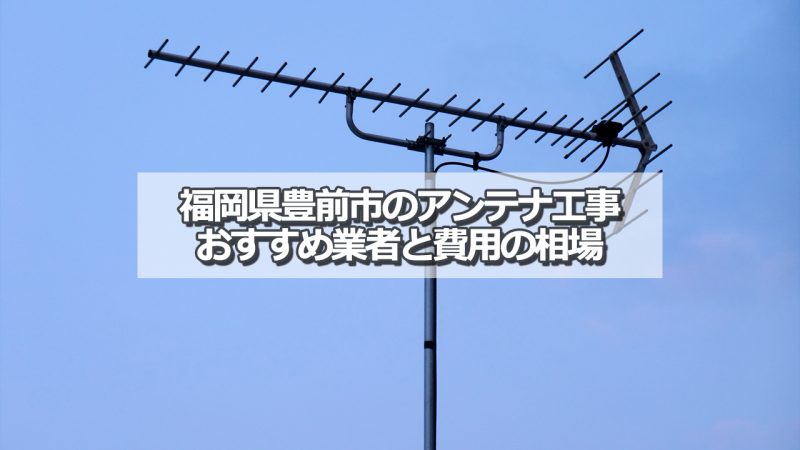 福岡県豊前市のアンテナ工事
おすすめ業者と費用の相場